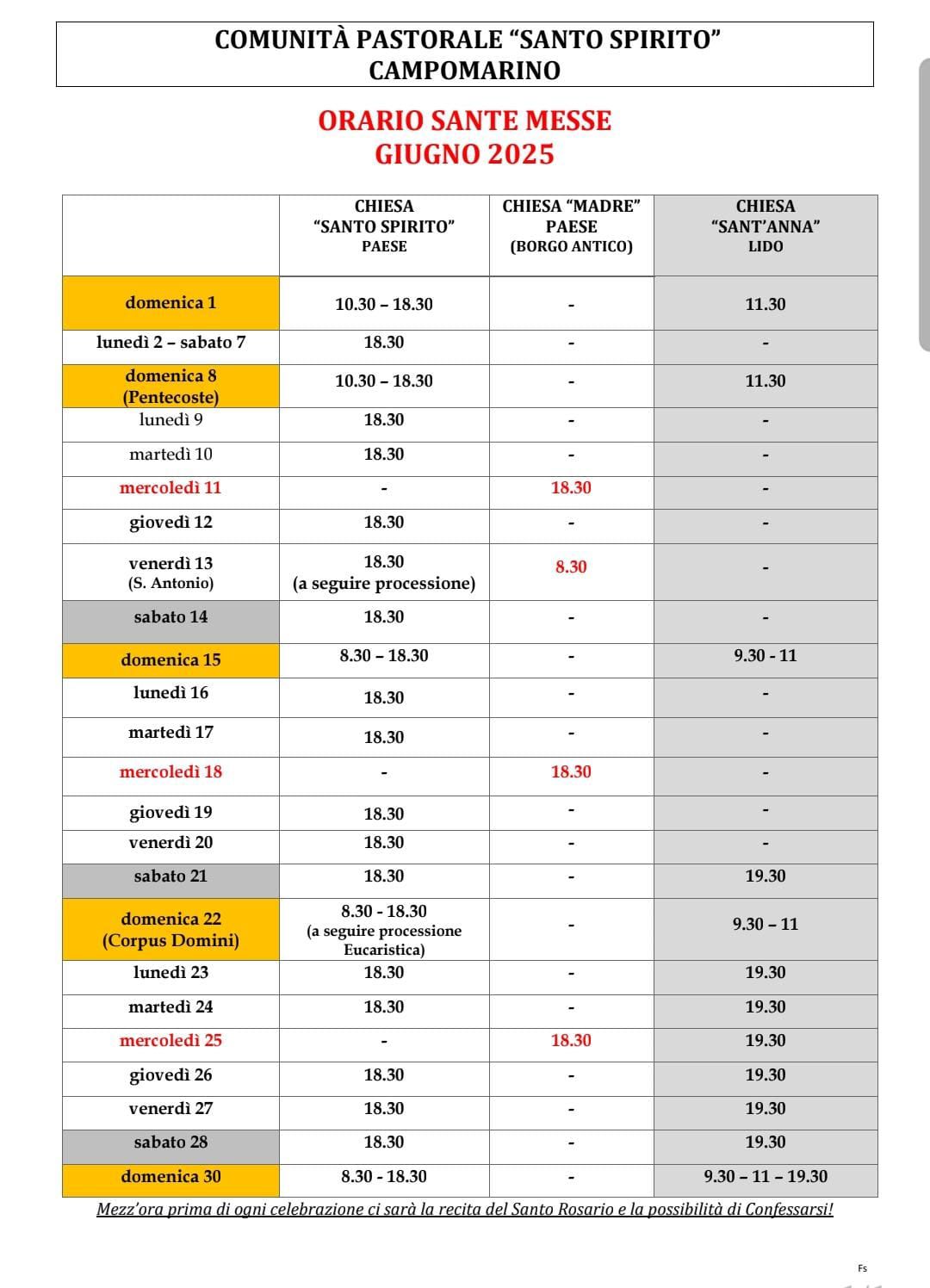 COMUNITÀ PASTORALE “SANTO SPIRITO”
CAMPOMARINO

ORARIO SANTE MESSE
GIUGNO 2025

| | CHIESA “SANTO SPIRITO” PAESE | CHIESA “MADRE” PAESE (BORGO ANTICO) | CHIESA “SANT’ANNA” LIDO |
|---|---|---|---|
| domenica 1 | 10.30 – 18.30 | - | 11.30 |
| lunedì 2 – sabato 7 | 18.30 | - | - |
| domenica 8 (Pentecoste) | 10.30 – 18.30 | - | 11.30 |
| lunedì 9 | 18.30 | - | - |
| martedì 10 | 18.30 | - | - |
| mercoledì 11 | - | 18.30 | - |
| giovedì 12 | 18.30 | - | - |
| venerdì 13 (S. Antonio) | 18.30 (a seguire processione) | 8.30 | - |
| sabato 14 | 18.30 | - | - |
| domenica 15 | 8.30 – 18.30 | - | 9.30 - 11 |
| lunedì 16 | 18.30 | - | - |
| martedì 17 | 18.30 | - | - |
| mercoledì 18 | - | 18.30 | - |
| giovedì 19 | 18.30 | - | - |
| venerdì 20 | 18.30 | - | - |
| sabato 21 | 18.30 | - | 19.30 |
| domenica 22 (Corpus Domini) | 8.30 - 18.30 (a seguire processione Eucaristica) | - | 9.30 – 11 |
| lunedì 23 | 18.30 | - | 19.30 |
| martedì 24 | 18.30 | - | 19.30 |
| mercoledì 25 | - | 18.30 | 19.30 |
| giovedì 26 | 18.30 | - | 19.30 |
| venerdì 27 | 18.30 | - | 19.30 |
| sabato 28 | 18.30 | - | 19.30 |
| domenica 30 | 8.30 - 18.30 | - | 9.30 – 11 – 19.30 |

Mezz’ora prima di ogni celebrazione ci sarà la recita del Santo Rosario e la possibilità di Confessarsi!

Fs